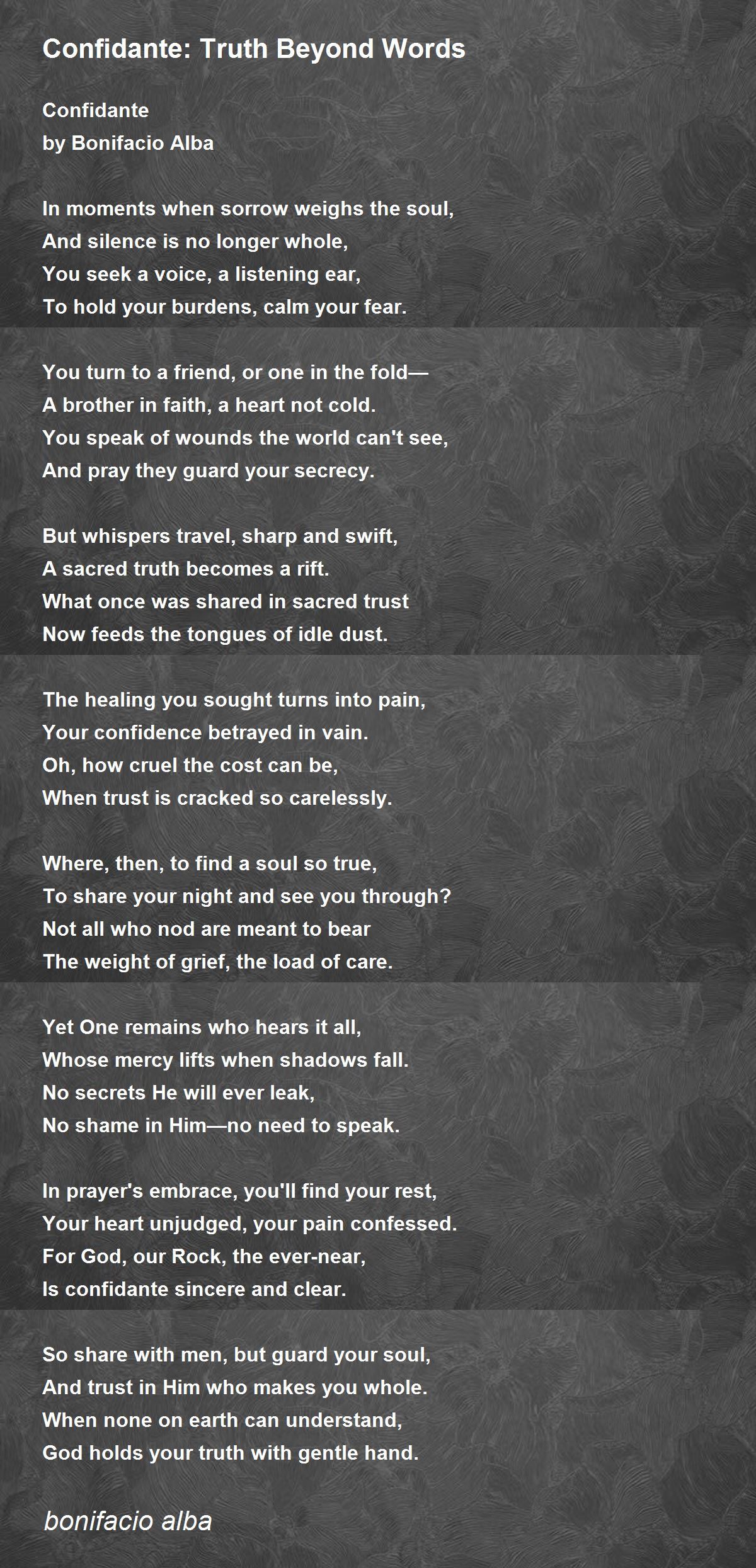 Confidante: Truth Beyond Words

Confidante
by Bonifacio Alba

In moments when sorrow weighs the soul,
And silence is no longer whole,
You seek a voice, a listening ear,
To hold your burdens, calm your fear.

You turn to a friend, or one in the fold—
A brother in faith, a heart not cold.
You speak of wounds the world can't see,
And pray they guard your secrecy.

But whispers travel, sharp and swift,
A sacred truth becomes a rift.
What once was shared in sacred trust
Now feeds the tongues of idle dust.

The healing you sought turns into pain,
Your confidence betrayed in vain.
Oh, how cruel the cost can be,
When trust is cracked so carelessly.

Where, then, to find a soul so true,
To share your night and see you through?
Not all who nod are meant to bear
The weight of grief, the load of care.

Yet One remains who hears it all,
Whose mercy lifts when shadows fall.
No secrets He will ever leak,
No shame in Him—no need to speak.

In prayer's embrace, you'll find your rest,
Your heart unjudged, your pain confessed.
For God, our Rock, the ever-near,
Is confidante sincere and clear.

So share with men, but guard your soul,
And trust in Him who makes you whole.
When none on earth can understand,
God holds your truth with gentle hand.

bonifacio alba